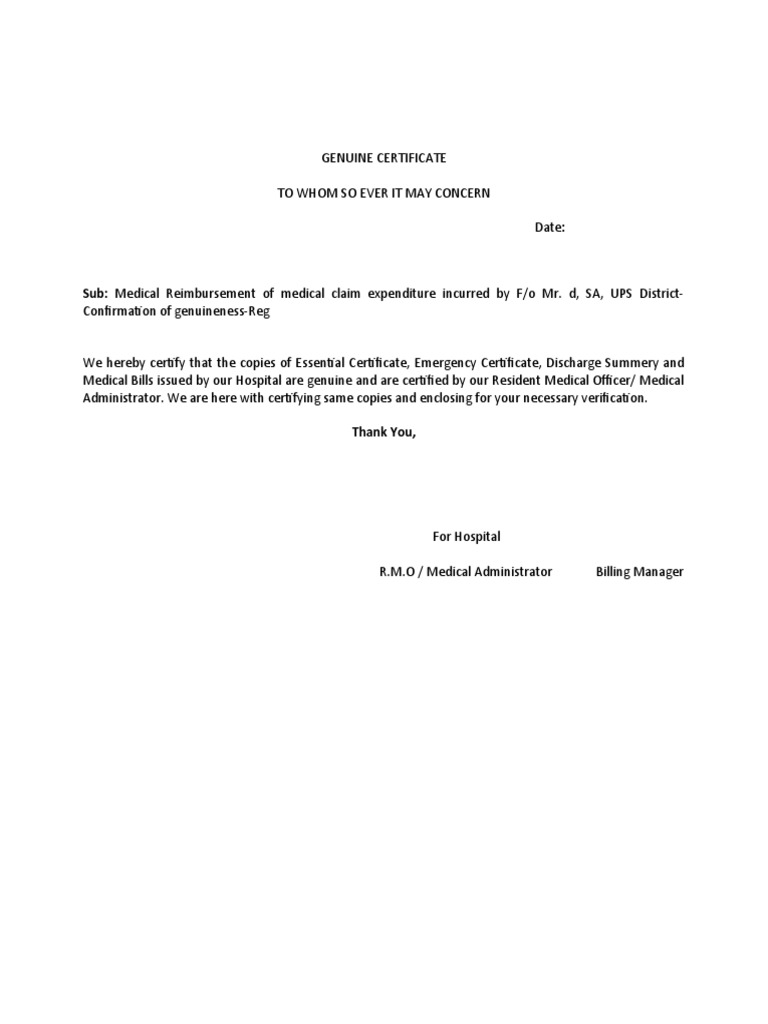 GENUINE CERTIFICATE

TO WHOM SO EVER IT MAY CONCERN

Date:

Sub: Medical Reimbursement of medical claim expenditure incurred by F/o Mr. d, SA, UPS District-Confirmation of genuineness-Reg

We hereby certify that the copies of Essential Certificate, Emergency Certificate, Discharge Summery and Medical Bills issued by our Hospital are genuine and are certified by our Resident Medical Officer/ Medical Administrator. We are here with certifying same copies and enclosing for your necessary verification.

Thank You,

For Hospital

R.M.O / Medical Administrator

Billing Manager